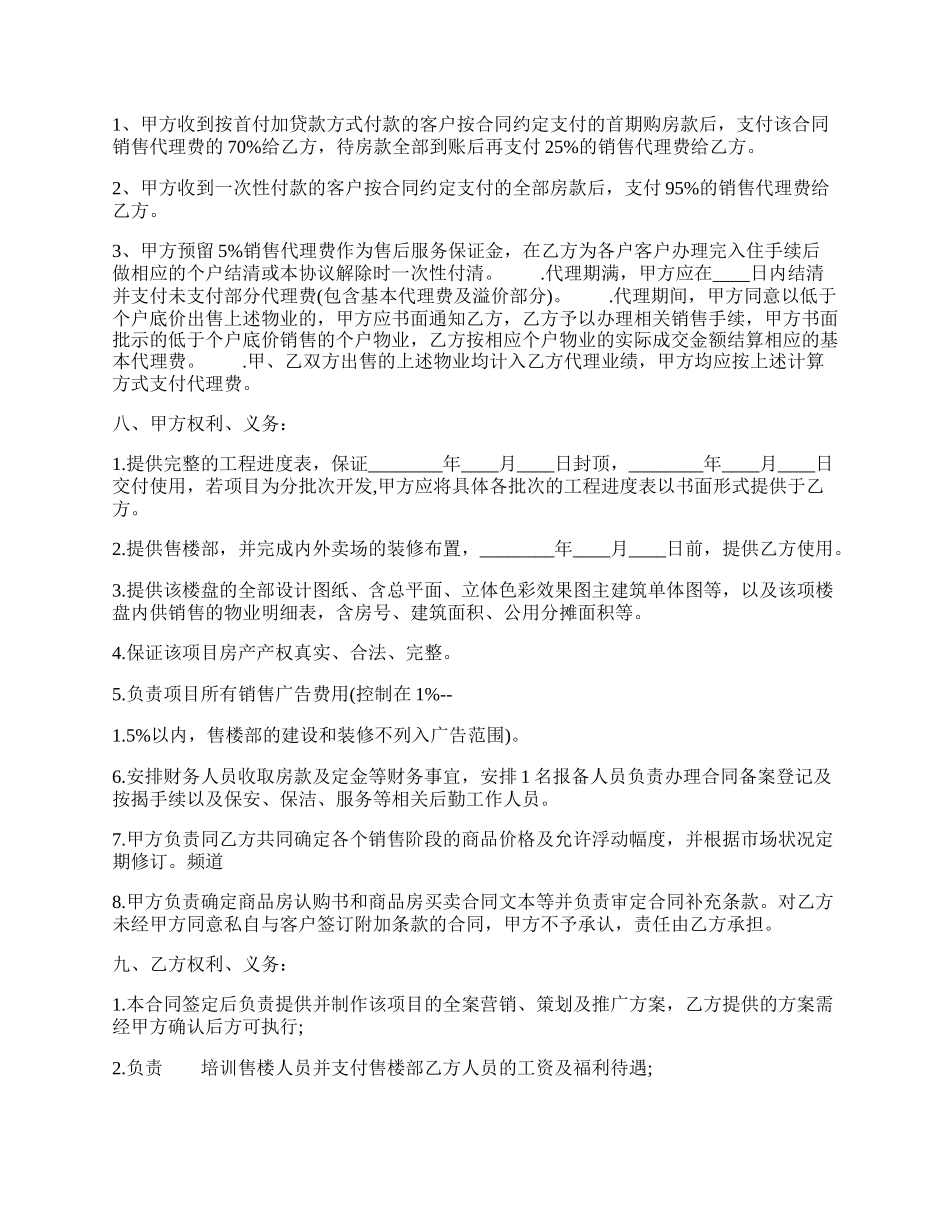 1、甲方收到按首付加贷款方式付款的客户按合同约定支付的首期购房款后，支付该合同销售代理费的 70%给乙方，待房款全部到账后再支付 25%的销售代理费给乙方。

2、甲方收到一次性付款的客户按合同约定支付的全部房款后，支付 95%的销售代理费给乙方。

3、甲方预留 5%销售代理费作为售后服务保证金，在乙方为各户客户办理完入住手续后做相应的个户结清或本协议解除时一次性付清。　　.代理期满，甲方应在____日内结清并支付未支付部分代理费(包含基本代理费及溢价部分)。　　.代理期间，甲方同意以低于个户底价出售上述物业的，甲方应书面通知乙方，乙方予以办理相关销售手续，甲方书面批示的低于个户底价销售的个户物业，乙方按相应个户物业的实际成交金额结算相应的基本代理费。　　.甲、乙双方出售的上述物业均计入乙方代理业绩，甲方均应按上述计算方式支付代理费。

八、甲方权利、义务：

1.提供完整的工程进度表，保证________年____月____日封顶，________年____月____日交付使用，若项目为分批次开发,甲方应将具体各批次的工程进度表以书面形式提供于乙方。

2.提供售楼部，并完成内外卖场的装修布置，________年____月____日前，提供乙方使用。

3.提供该楼盘的全部设计图纸、含总平面、立体色彩效果图主建筑单体图等，以及该项楼盘内供销售的物业明细表，含房号、建筑面积、公用分摊面积等。

4.保证该项目房产产权真实、合法、完整。

5.负责项目所有销售广告费用(控制在 1%--

1.5%以内，售楼部的建设和装修不列入广告范围)。

6.安排财务人员收取房款及定金等财务事宜，安排 1 名报备人员负责办理合同备案登记及按揭手续以及保安、保洁、服务等相关后勤工作人员。

7.甲方负责同乙方共同确定各个销售阶段的商品价格及允许浮动幅度，并根据市场状况定期修订。频道

8.甲方负责确定商品房认购书和商品房买卖合同文本等并负责审定合同补充条款。对乙方未经甲方同意私自与客户签订附加条款的合同，甲方不予承认，责任由乙方承担。

九、乙方权利、义务：

1.本合同签定后负责提供并制作该项目的全案营销、策划及推广方案，乙方提供的方案需经甲方确认后方可执行;

2.负责　　培训售楼人员并支付售楼部乙方人员的工资及福利待遇;